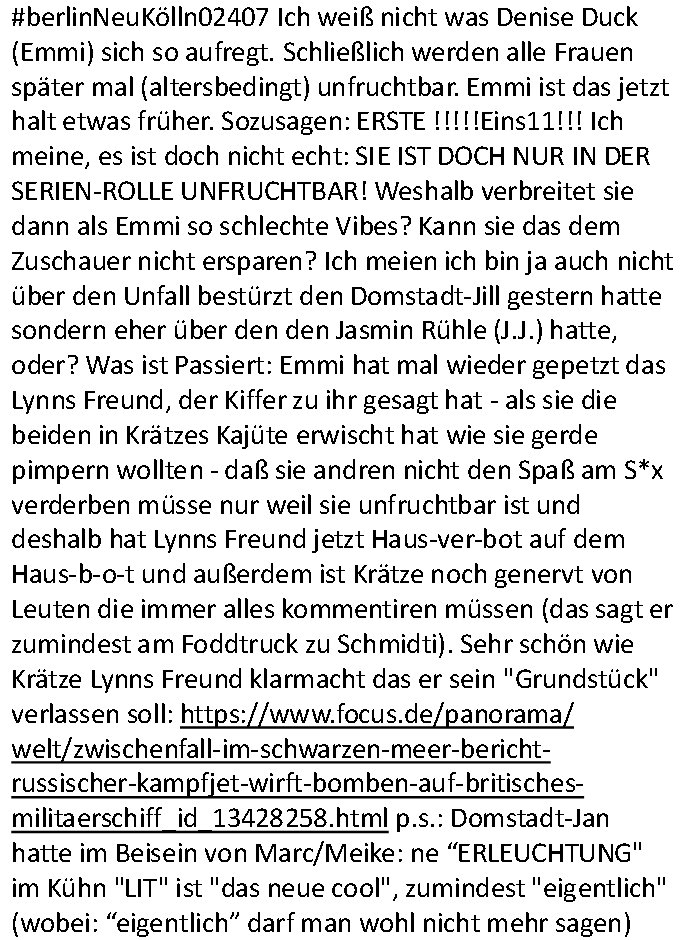 #berlinNeuKölln02407 Ich weiß nicht was Denise Duck (Emmi) sich so aufregt. Schließlich werden alle Frauen später mal (altersbedingt) unfruchtbar. Emmi ist das jetzt halt etwas früher. Sozusagen: ERSTE !!!!!Eins11!!! Ich meine, es ist doch nicht echt: SIE IST DOCH NUR IN DER SERIEN-ROLLE UNFRUCHTBAR! Weshalb verbreitet sie dann als Emmi so schlechte Vibes? Kann sie das dem Zuschauer nicht ersparen? Ich meien ich bin ja auch nicht über den Unfall bestürzt den Domstadt-Jill gestern hatte sondern eher über den den Jasmin Rühle (J.J.) hatte, oder? Was ist Passiert: Emmi hat mal wieder gepetzt das Lynns Freund, der Kiffer zu ihr gesagt hat - als sie die beiden in Krätzes Kajüte erwischt hat wie sie gerde pimpern wollten - daß sie andren nicht den Spaß am S*x verderben müsse nur weil sie unfruchtbar ist und deshalb hat Lynns Freund jetzt Haus-ver-bot auf dem Haus-b-o-t und außerdem ist Krätze noch genervt von Leuten die immer alles kommentiren müssen (das sagt er zumindest am Foddtruck zu Schmidti). Sehr schön wie Krätze Lynns Freund klarmacht das er sein "Grundstück" verlassen soll: https://www.focus.de/panorama/welt/zwischenfall-im-schwarzen-meer-bericht-russischer-kampfjet-wirft-bomben-auf-britisches-militaerschiff_id_13428258.html p.s.: Domstadt-Jan hatte im Beisein von Marc/Meike: ne “ERLEUCHTUNG" im Kühn "LIT" ist "das neue cool", zumindest "eigentlich" (wobei: “eigentlich” darf man wohl nicht mehr sagen)